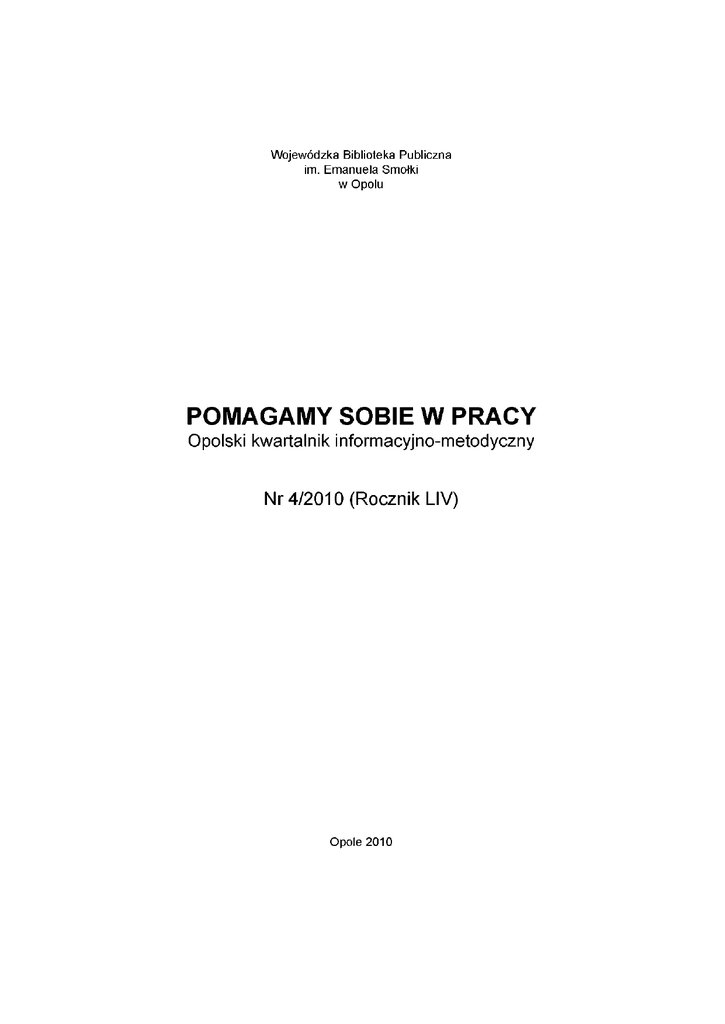 Wojewódzka Biblioteka Publiczna
im. Emanuela Smołki
w Opolu

POMAGAMY SOBIE W PRACY
Opolski kwartalnik informacyjno-metodyczny

Nr 4/2010 (Rocznik LIV)

Opole 2010